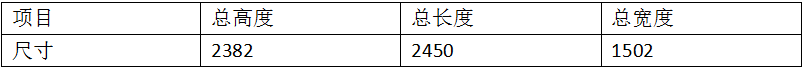 | 项目 | 总高度 | 总长度 | 总宽度 |
|---|---|---|---|
| 尺寸 | 2382 | 2450 | 1502 |